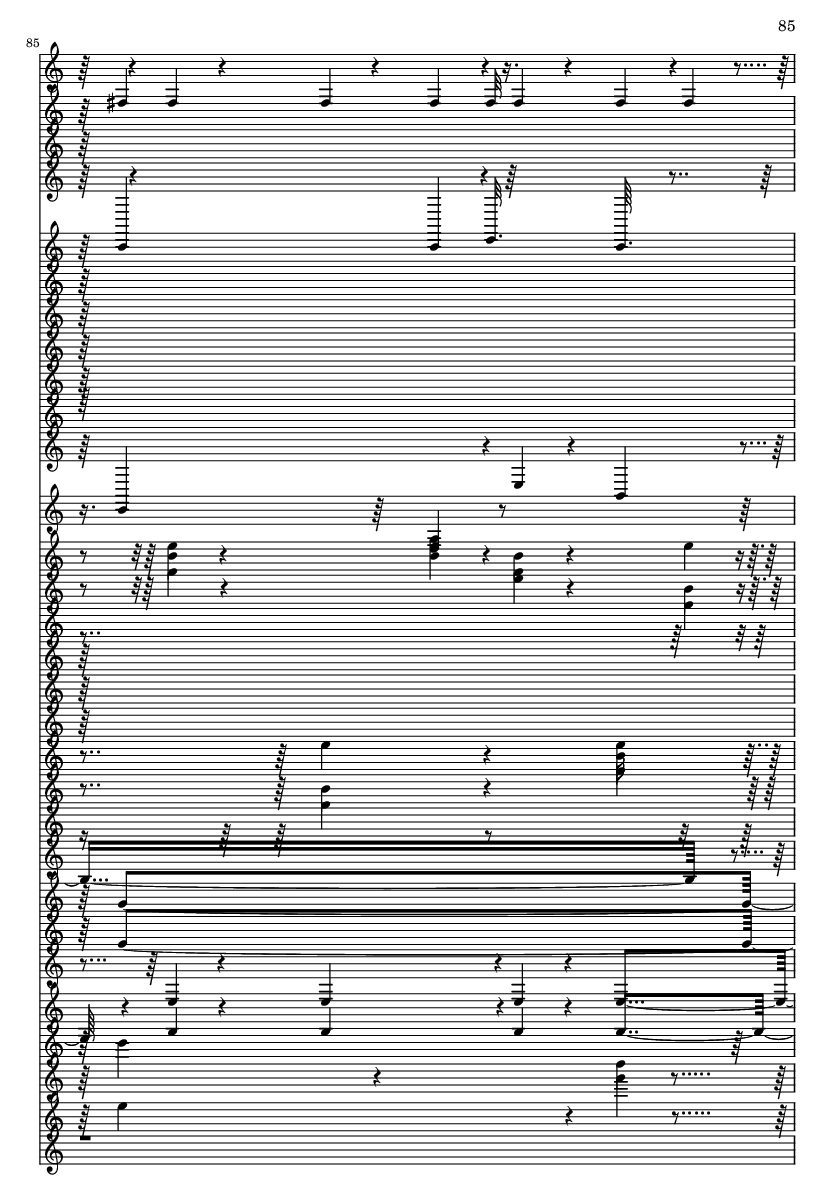 85

85